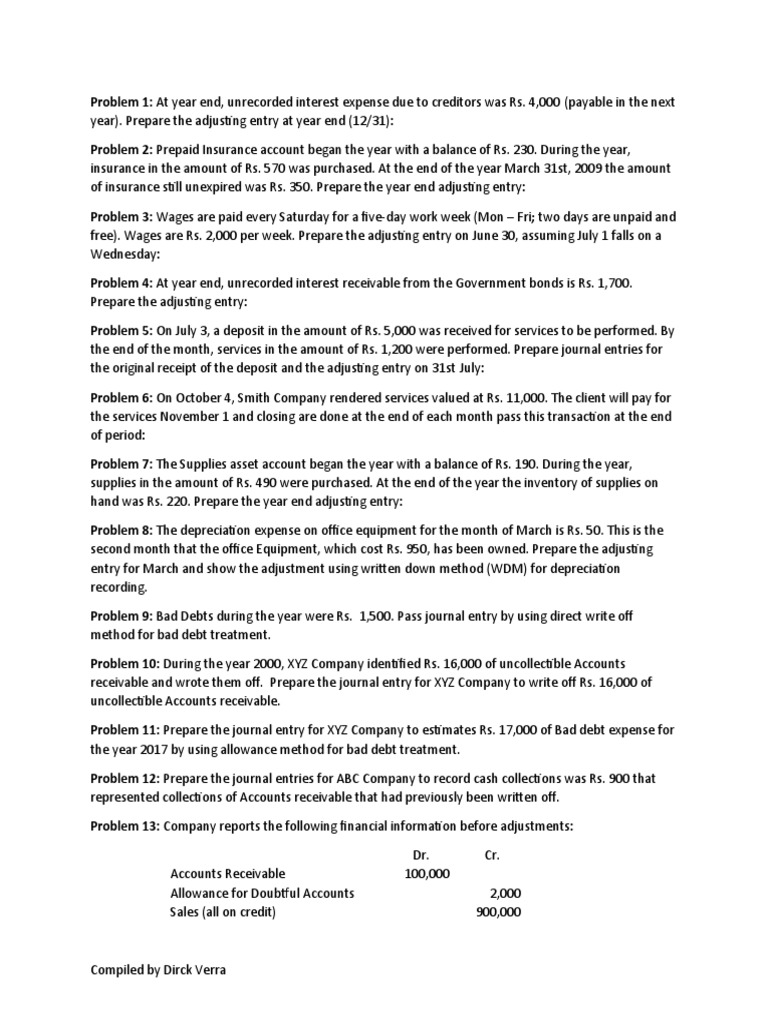 Problem 1: At year end, unrecorded interest expense due to creditors was Rs. 4,000 (payable in the next year). Prepare the adjusting entry at year end (12/31):

Problem 2: Prepaid Insurance account began the year with a balance of Rs. 230. During the year, insurance in the amount of Rs. 570 was purchased. At the end of the year March 31st, 2009 the amount of insurance still unexpired was Rs. 350. Prepare the year end adjusting entry:

Problem 3: Wages are paid every Saturday for a five-day work week (Mon – Fri; two days are unpaid and free). Wages are Rs. 2,000 per week. Prepare the adjusting entry on June 30, assuming July 1 falls on a Wednesday:

Problem 4: At year end, unrecorded interest receivable from the Government bonds is Rs. 1,700. Prepare the adjusting entry:

Problem 5: On July 3, a deposit in the amount of Rs. 5,000 was received for services to be performed. By the end of the month, services in the amount of Rs. 1,200 were performed. Prepare journal entries for the original receipt of the deposit and the adjusting entry on 31st July:

Problem 6: On October 4, Smith Company rendered services valued at Rs. 11,000. The client will pay for the services November 1 and closing are done at the end of each month pass this transaction at the end of period:

Problem 7: The Supplies asset account began the year with a balance of Rs. 190. During the year, supplies in the amount of Rs. 490 were purchased. At the end of the year the inventory of supplies on hand was Rs. 220. Prepare the year end adjusting entry:

Problem 8: The depreciation expense on office equipment for the month of March is Rs. 50. This is the second month that the office Equipment, which cost Rs. 950, has been owned. Prepare the adjusting entry for March and show the adjustment using written down method (WDM) for depreciation recording.

Problem 9: Bad Debts during the year were Rs. 1,500. Pass journal entry by using direct write off method for bad debt treatment.

Problem 10: During the year 2000, XYZ Company identified Rs. 16,000 of uncollectible Accounts receivable and wrote them off. Prepare the journal entry for XYZ Company to write off Rs. 16,000 of uncollectible Accounts receivable.

Problem 11: Prepare the journal entry for XYZ Company to estimates Rs. 17,000 of Bad debt expense for the year 2017 by using allowance method for bad debt treatment.

Problem 12: Prepare the journal entries for ABC Company to record cash collections was Rs. 900 that represented collections of Accounts receivable that had previously been written off.

Problem 13: Company reports the following financial information before adjustments:

| | Dr. | Cr. |
|---|---|---|
| Accounts Receivable | 100,000 | |
| Allowance for Doubtful Accounts | | 2,000 |
| Sales (all on credit) | | 900,000 |

Compiled by Dirck Verra